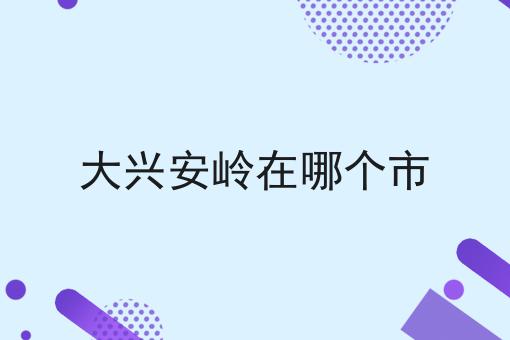 大兴安岭在哪个市